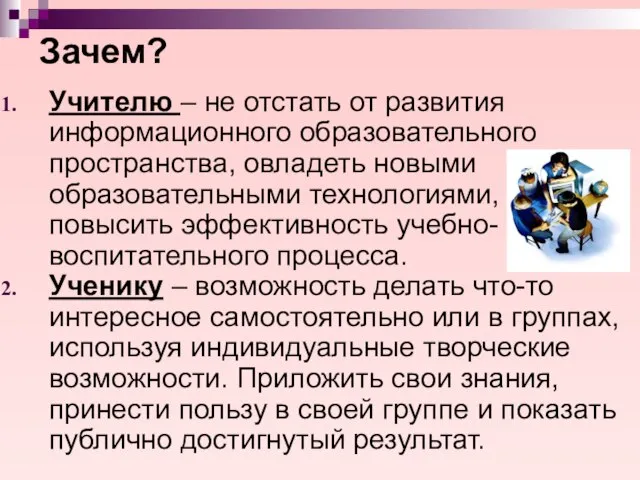 Зачем?

1. Учителю – не отстать от развития информационного образовательного пространства, овладеть новыми образовательными технологиями, повысить эффективность учебно-воспитательного процесса.

2. Ученику – возможность делать что-то интересное самостоятельно или в группах, используя индивидуальные творческие возможности. Приложить свои знания, принести пользу в своей группе и показать публично достигнутый результат.